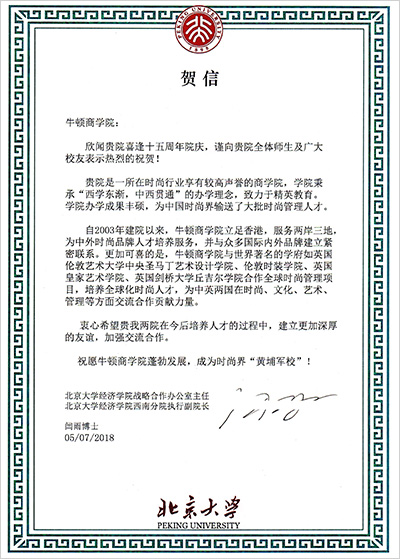 PEKING UNIVERSITY
1898

贺信

牛顿商学院：

欣闻贵院喜逢十五周年院庆，谨向贵院全体师生及广大校友表示热烈的祝贺！

贵院是一所在时尚行业享有较高声誉的商学院，学院秉承“西学东渐，中西贯通”的办学理念，致力于精英教育。学院办学成果丰硕，为中国时尚界输送了大批时尚管理人才。

自2003年建院以来，牛顿商学院立足香港，服务两岸三地，为中外时尚品牌人才培养服务，并与众多国际内外品牌建立紧密联系。更加可喜的是，牛顿商学院与世界著名的学府如英国伦敦艺术大学中央圣马丁艺术设计学院、伦敦时装学院、英国皇家艺术学院、英国剑桥大学丘吉尔学院合作全球时尚管理项目，培养全球化时尚人才，为中英两国在时尚、文化、艺术、管理等方面交流合作贡献力量。

衷心希望贵我两院在今后培养人才的过程中，建立更加深厚的友谊，加强交流合作。

祝愿牛顿商学院蓬勃发展，成为时尚界“黄埔军校”！

北京大学经济学院战略合作办公室主任
北京大学经济学院西南分院执行副院长

闫雨博士
05/07/2018

北京大学
PEKING UNIVERSITY